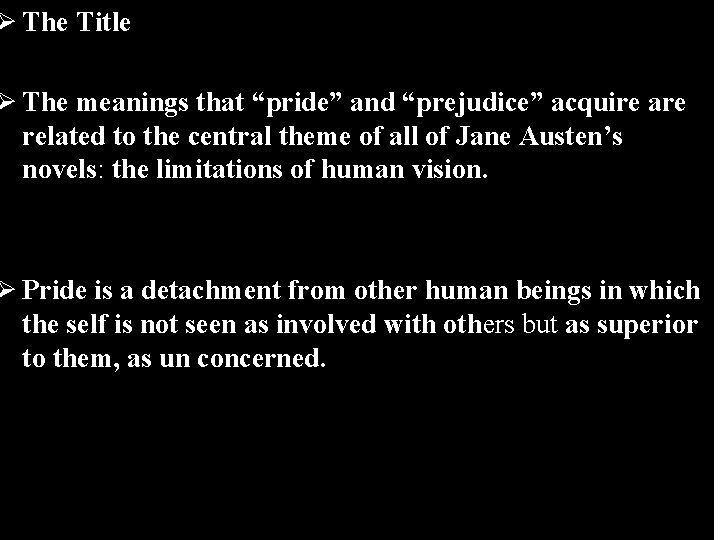 ➢ The Title

➢ The meanings that “pride” and “prejudice” acquire are related to the central theme of all of Jane Austen’s novels: the limitations of human vision.

➢ Pride is a detachment from other human beings in which the self is not seen as involved with others but as superior to them, as un concerned.